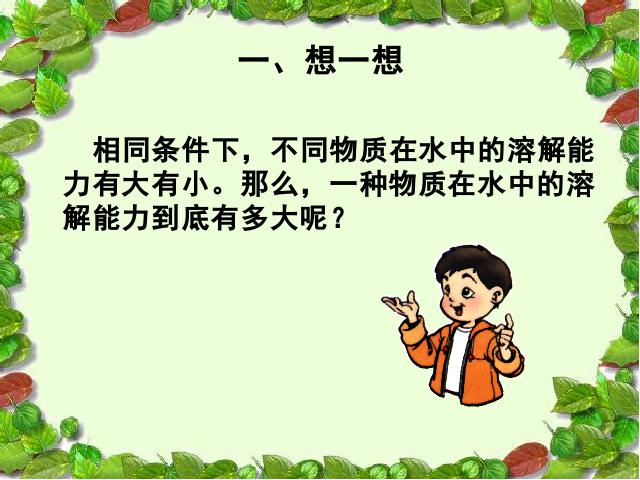 一、想一想

相同条件下，不同物质在水中的溶解能力有大有小。那么，一种物质在水中的溶解能力到底有多大呢？